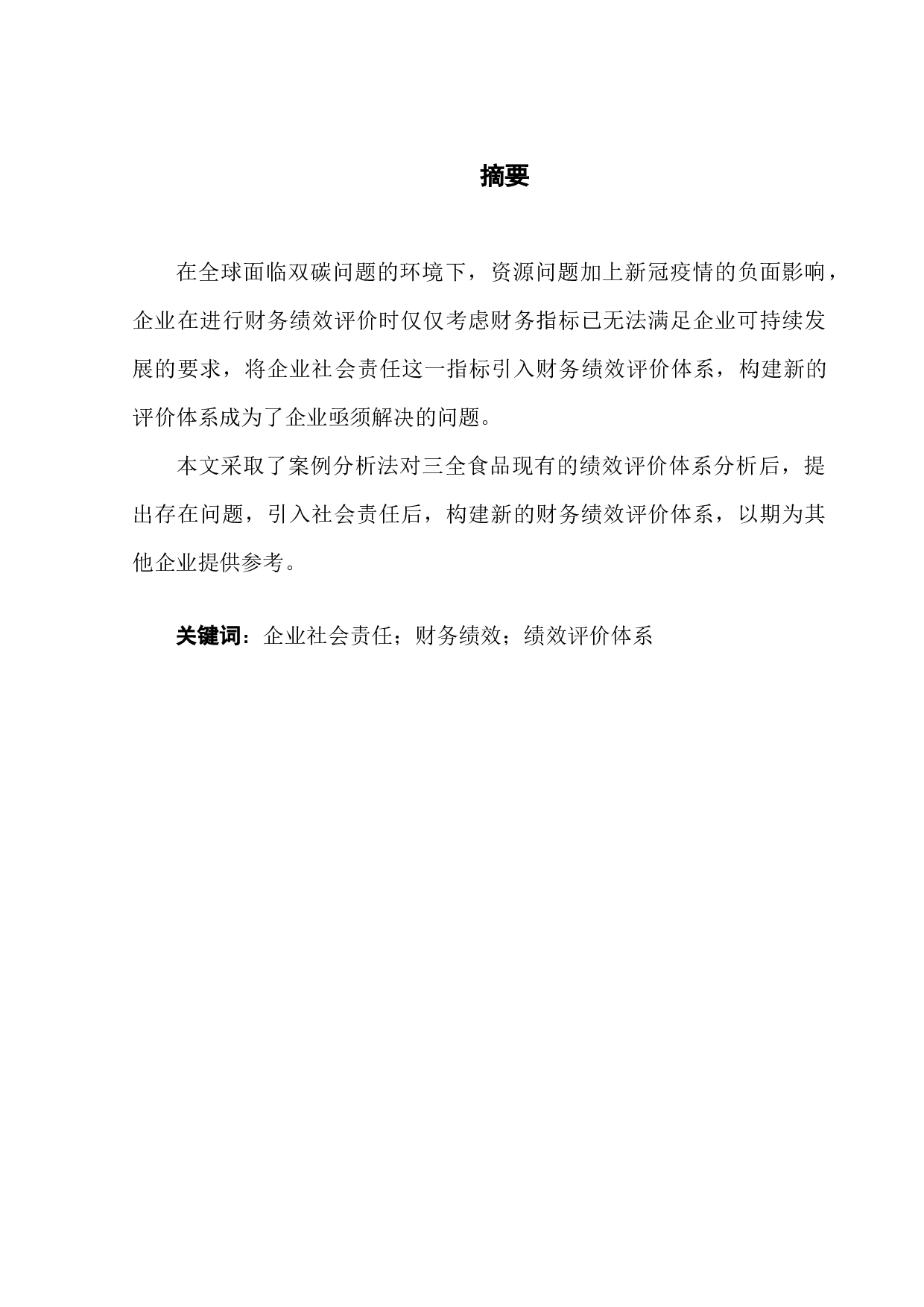 摘要

在全球面临双碳问题的环境下，资源问题加上新冠疫情的负面影响，企业在进行财务绩效评价时仅仅考虑财务指标已无法满足企业可持续发展的要求，将企业社会责任这一指标引入财务绩效评价体系，构建新的评价体系成为了企业亟须解决的问题。

本文采取了案例分析法对三全食品现有的绩效评价体系分析后，提出存在问题，引入社会责任后，构建新的财务绩效评价体系，以期为其他企业提供参考。

关键词：企业社会责任；财务绩效；绩效评价体系